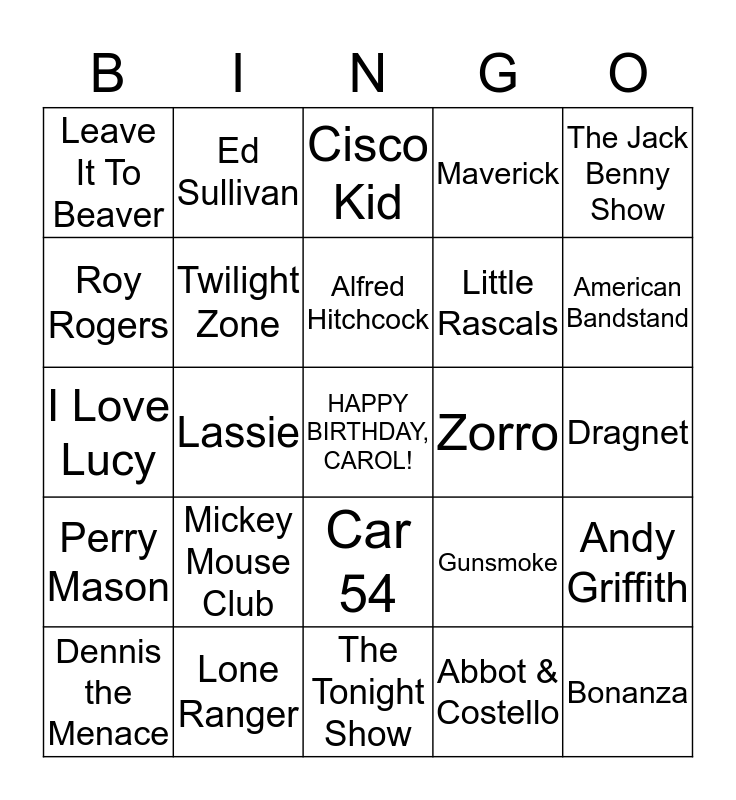 | B | I | N | G | O |
|---|---|---|---|---|
| Leave It To Beaver | Ed Sullivan | Cisco Kid | Maverick | The Jack Benny Show |
| Roy Rogers | Twilight Zone | Alfred Hitchcock | Little Rascals | American Bandstand |
| I Love Lucy | Lassie | HAPPY BIRTHDAY, CAROL! | Zorro | Dragnet |
| Perry Mason | Mickey Mouse Club | Car 54 | Gunsmoke | Andy Griffith |
| Dennis the Menace | Lone Ranger | The Tonight Show | Abbot & Costello | Bonanza |